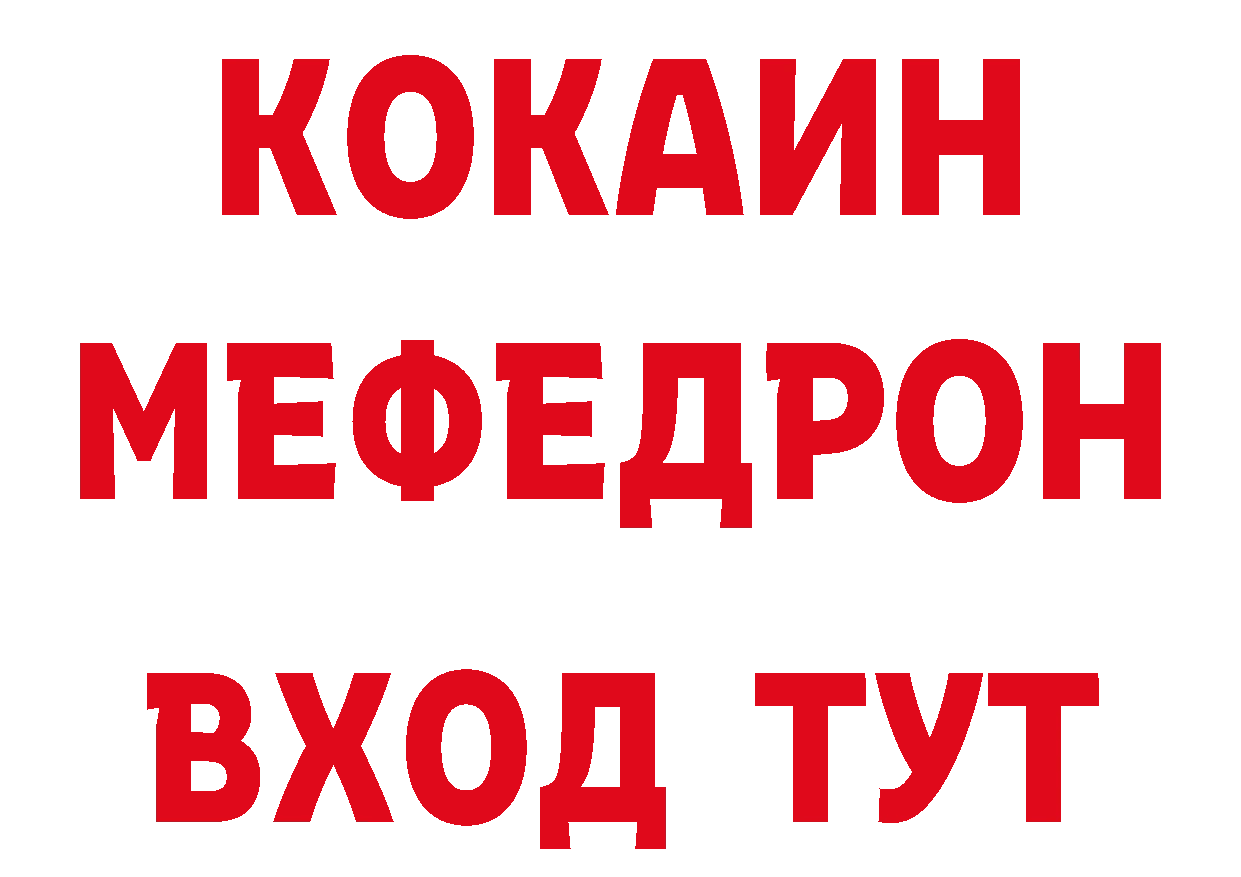 КОКАИН
МЕФЕДРОН
ВХОД ТУТ